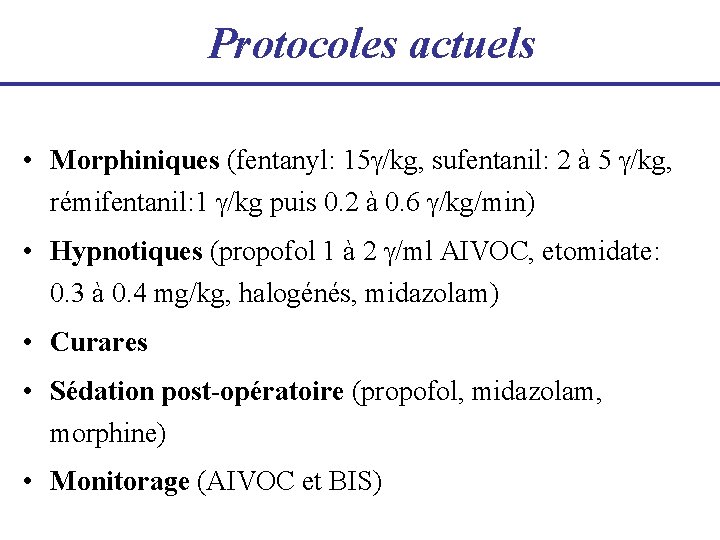 Protocoles actuels

• Morphiniques (fentanyl: 15γ/kg, sufentanil: 2 à 5 γ/kg, rémifentanil:1 γ/kg puis 0.2 à 0.6 γ/kg/min)
• Hypnotiques (propofol 1 à 2 γ/ml AIVOC, etomidate: 0.3 à 0.4 mg/kg, halogénés, midazolam)
• Curares
• Sédation post-opératoire (propofol, midazolam, morphine)
• Monitorage (AIVOC et BIS)